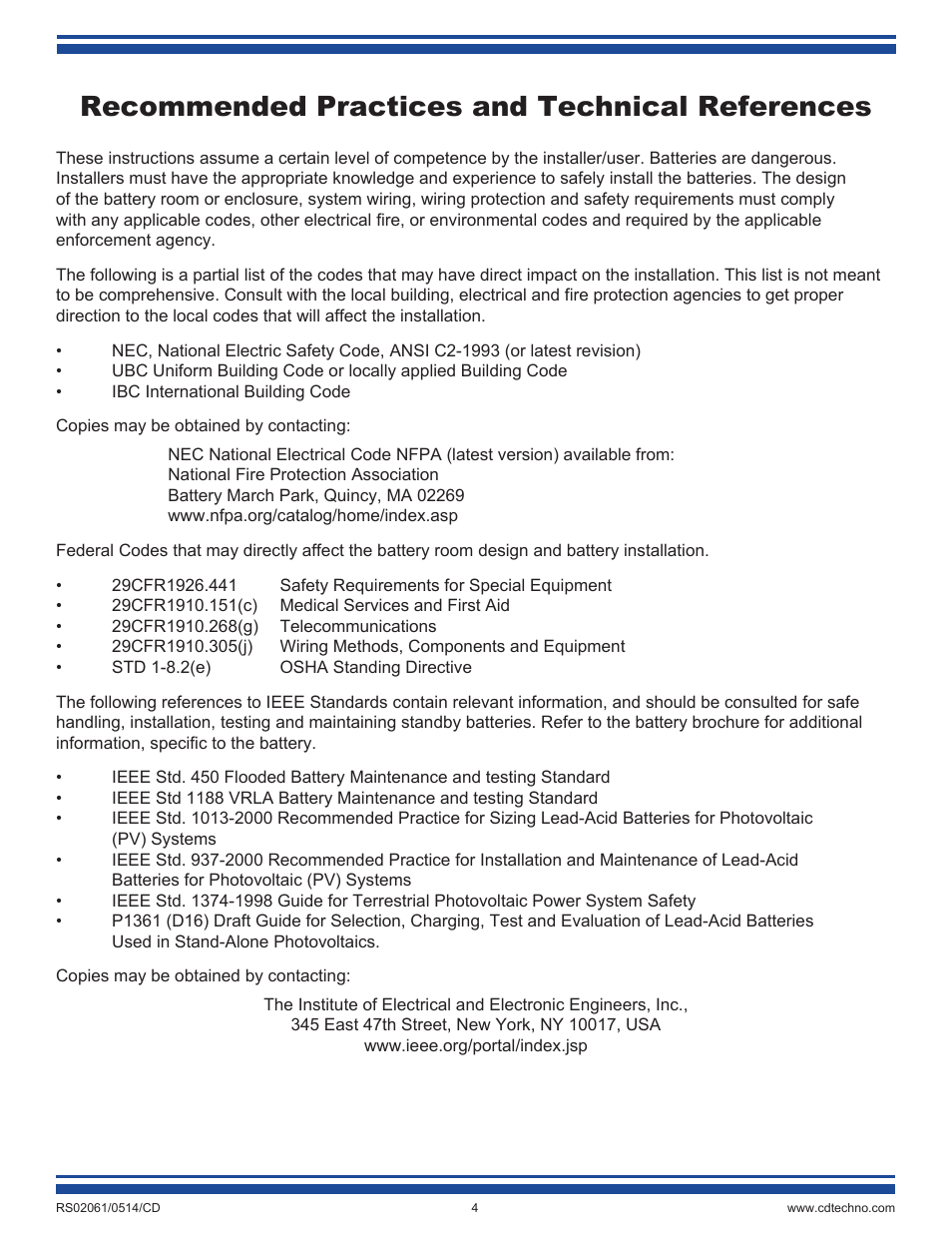 Recommended Practices and Technical References

These instructions assume a certain level of competence by the installer/user. Batteries are dangerous. Installers must have the appropriate knowledge and experience to safely install the batteries. The design of the battery room or enclosure, system wiring, wiring protection and safety requirements must comply with any applicable codes, other electrical fire, or environmental codes and required by the applicable enforcement agency.

The following is a partial list of the codes that may have direct impact on the installation. This list is not meant to be comprehensive. Consult with the local building, electrical and fire protection agencies to get proper direction to the local codes that will affect the installation.

• NEC, National Electric Safety Code, ANSI C2-1993 (or latest revision)
• UBC Uniform Building Code or locally applied Building Code
• IBC International Building Code

Copies may be obtained by contacting:

NEC National Electrical Code NFPA (latest version) available from:
National Fire Protection Association
Battery March Park, Quincy, MA 02269
www.nfpa.org/catalog/home/index.asp

Federal Codes that may directly affect the battery room design and battery installation.

• 29CFR1926.441 Safety Requirements for Special Equipment
• 29CFR1910.151(c) Medical Services and First Aid
• 29CFR1910.268(g) Telecommunications
• 29CFR1910.305(j) Wiring Methods, Components and Equipment
• STD 1-8.2(e) OSHA Standing Directive

The following references to IEEE Standards contain relevant information, and should be consulted for safe handling, installation, testing and maintaining standby batteries. Refer to the battery brochure for additional information, specific to the battery.

• IEEE Std. 450 Flooded Battery Maintenance and testing Standard
• IEEE Std 1188 VRLA Battery Maintenance and testing Standard
• IEEE Std. 1013-2000 Recommended Practice for Sizing Lead-Acid Batteries for Photovoltaic (PV) Systems
• IEEE Std. 937-2000 Recommended Practice for Installation and Maintenance of Lead-Acid Batteries for Photovoltaic (PV) Systems
• IEEE Std. 1374-1998 Guide for Terrestrial Photovoltaic Power System Safety
• P1361 (D16) Draft Guide for Selection, Charging, Test and Evaluation of Lead-Acid Batteries Used in Stand-Alone Photovoltaics.

Copies may be obtained by contacting:

The Institute of Electrical and Electronic Engineers, Inc.,
345 East 47th Street, New York, NY 10017, USA
www.ieee.org/portal/index.jsp

RS02061/0514/CD 4 www.cdtechno.com